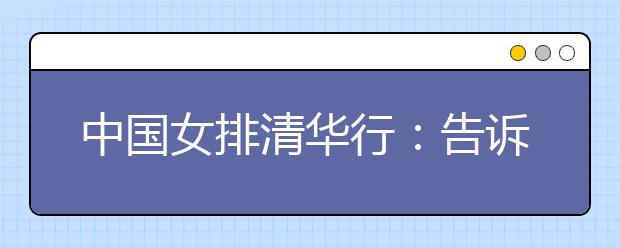 中国女排清华行：告诉